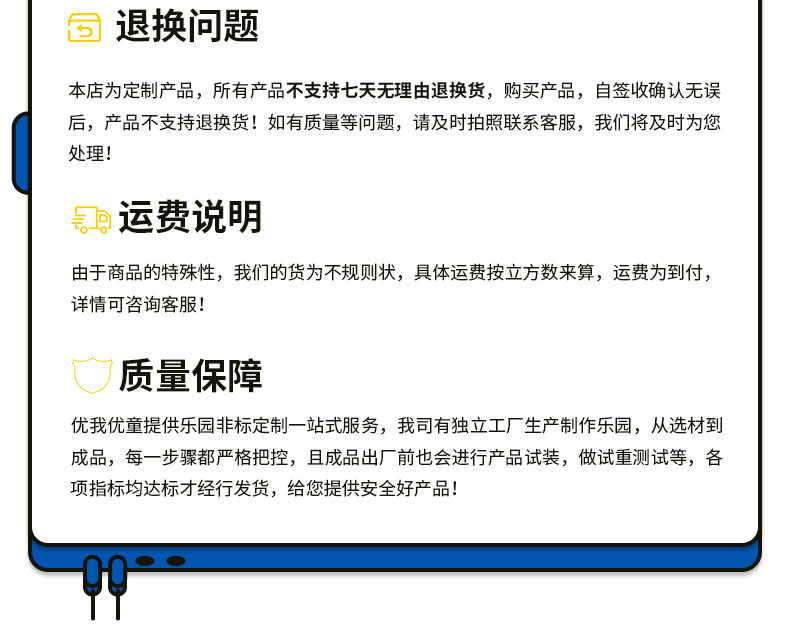 退换问题

本店为定制产品，所有产品不支持七天无理由退换货，购买产品，自签收确认无误后，产品不支持退换货！如有质量等问题，请及时拍照联系客服，我们将及时为您处理！

运费说明

由于商品的特殊性，我们的货为不规则状，具体运费按立方数来算，运费为到付，详情可咨询客服！

质量保障

优我优童提供乐园非标定制一站式服务，我司有独立工厂生产制作乐园，从选材到成品，每一步骤都严格把控，且成品出厂前也会进行产品试装，做试重测试等，各项指标均达标才经行发货，给您提供安全好产品！